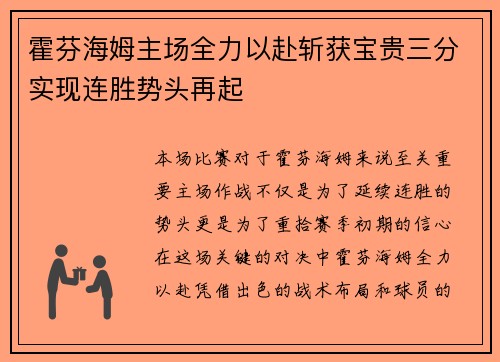 霍芬海姆主场全力以赴斩获宝贵三分实现连胜势头再起

本场比赛对于霍芬海姆来说至关重要主场作战不仅是为了延续连胜的势头更是为了重拾赛季初期的信心在这场关键的对决中霍芬海姆全力以赴凭借出色的战术布局和球员的